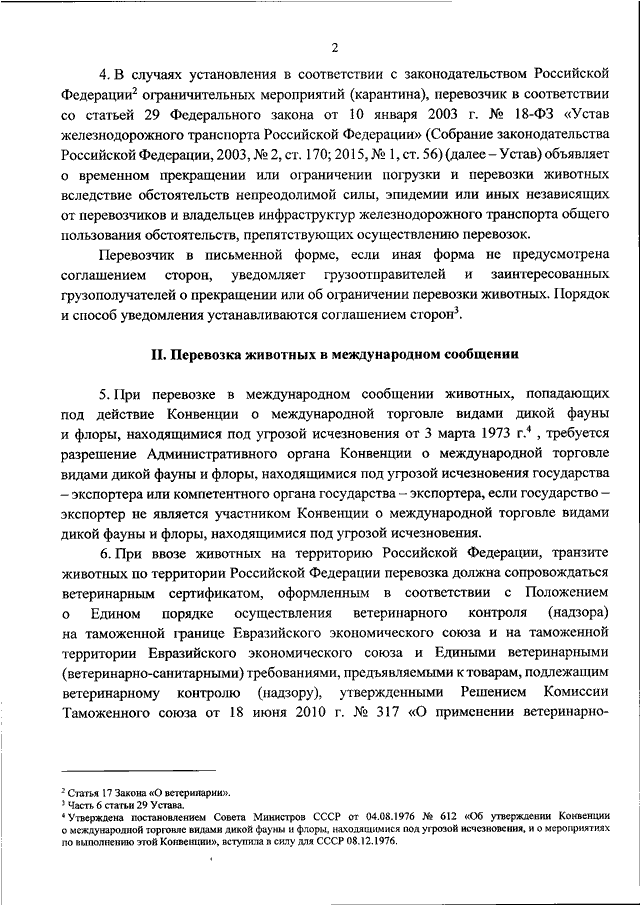 2

4. В случаях установления в соответствии с законодательством Российской Федерации$^2$ ограничительных мероприятий (карантина), перевозчик в соответствии со статьей 29 Федерального закона от 10 января 2003 г. № 18-ФЗ «Устав железнодорожного транспорта Российской Федерации» (Собрание законодательства Российской Федерации, 2003, № 2, ст. 170; 2015, № 1, ст. 56) (далее – Устав) объявляет о временном прекращении или ограничении погрузки и перевозки животных вследствие обстоятельств непреодолимой силы, эпидемии или иных независящих от перевозчиков и владельцев инфраструктур железнодорожного транспорта общего пользования обстоятельств, препятствующих осуществлению перевозок.

Перевозчик в письменной форме, если иная форма не предусмотрена соглашением сторон, уведомляет грузоотправителей и заинтересованных грузополучателей о прекращении или об ограничении перевозки животных. Порядок и способ уведомления устанавливаются соглашением сторон$^3$.

II. Перевозка животных в международном сообщении

5. При перевозке в международном сообщении животных, попадающих под действие Конвенции о международной торговле видами дикой фауны и флоры, находящимися под угрозой исчезновения от 3 марта 1973 г.$^4$ , требуется разрешение Административного органа Конвенции о международной торговле видами дикой фауны и флоры, находящимися под угрозой исчезновения государства – экспортера или компетентного органа государства – экспортера, если государство – экспортер не является участником Конвенции о международной торговле видами дикой фауны и флоры, находящимися под угрозой исчезновения.

6. При ввозе животных на территорию Российской Федерации, транзите животных по территории Российской Федерации перевозка должна сопровождаться ветеринарным сертификатом, оформленным в соответствии с Положением о Едином порядке осуществления ветеринарного контроля (надзора) на таможенной границе Евразийского экономического союза и на таможенной территории Евразийского экономического союза и Едиными ветеринарными (ветеринарно-санитарными) требованиями, предъявляемыми к товарам, подлежащим ветеринарному контролю (надзору), утвержденными Решением Комиссии Таможенного союза от 18 июня 2010 г. № 317 «О применении ветеринарно-

$^2$ Статья 17 Закона «О ветеринарии».
$^3$ Часть 6 статьи 29 Устава.
$^4$ Утверждена постановлением Совета Министров СССР от 04.08.1976 № 612 «Об утверждении Конвенции о международной торговле видами дикой фауны и флоры, находящимися под угрозой исчезновения, и о мероприятиях по выполнению этой Конвенции», вступила в силу для СССР 08.12.1976.